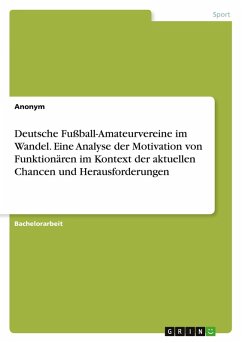 Sport

Anonym

Deutsche Fußball-Amateurvereine im Wandel. Eine Analyse der Motivation von Funktionären im Kontext der aktuellen Chancen und Herausforderungen

Bachelorarbeit

GRIN